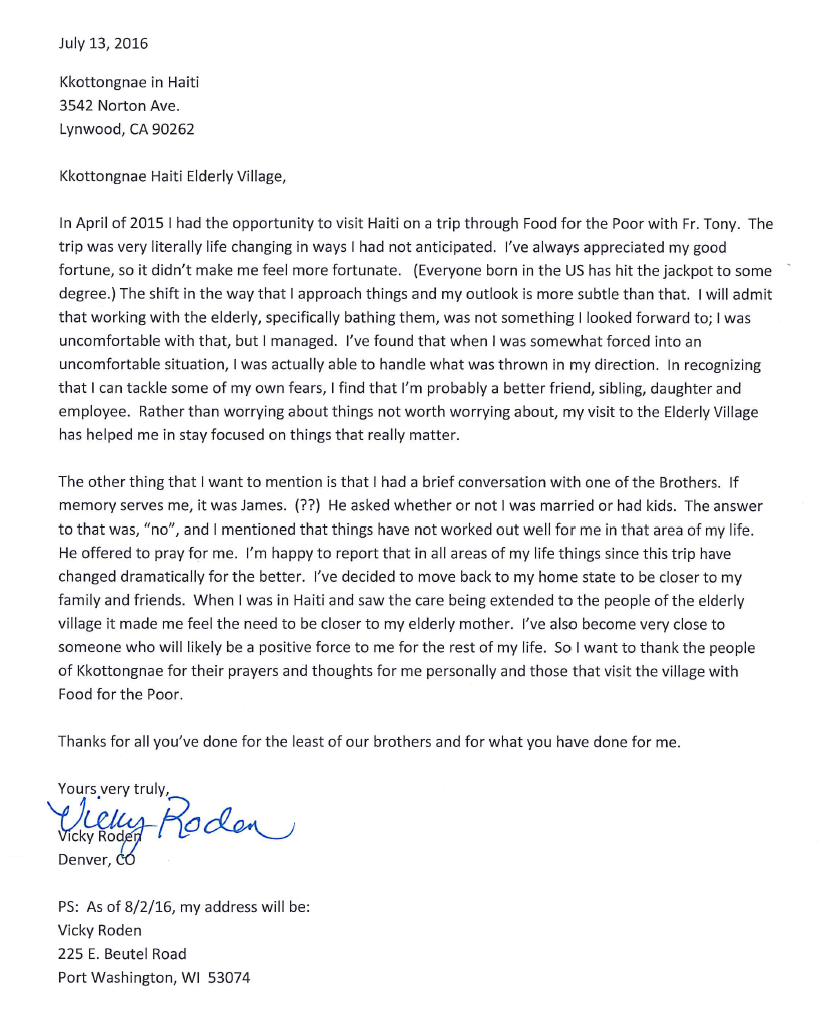 July 13, 2016

Kkottongnae in Haiti
3542 Norton Ave.
Lynwood, CA 90262

Kkottongnae Haiti Elderly Village,

In April of 2015 I had the opportunity to visit Haiti on a trip through Food for the Poor with Fr. Tony. The trip was very literally life changing in ways I had not anticipated. I've always appreciated my good fortune, so it didn't make me feel more fortunate. (Everyone born in the US has hit the jackpot to some degree.) The shift in the way that I approach things and my outlook is more subtle than that. I will admit that working with the elderly, specifically bathing them, was not something I looked forward to; I was uncomfortable with that, but I managed. I've found that when I was somewhat forced into an uncomfortable situation, I was actually able to handle what was thrown in my direction. In recognizing that I can tackle some of my own fears, I find that I'm probably a better friend, sibling, daughter and employee. Rather than worrying about things not worth worrying about, my visit to the Elderly Village has helped me in stay focused on things that really matter.

The other thing that I want to mention is that I had a brief conversation with one of the Brothers. If memory serves me, it was James. (??) He asked whether or not I was married or had kids. The answer to that was, "no", and I mentioned that things have not worked out well for me in that area of my life. He offered to pray for me. I'm happy to report that in all areas of my life things since this trip have changed dramatically for the better. I've decided to move back to my home state to be closer to my family and friends. When I was in Haiti and saw the care being extended to the people of the elderly village it made me feel the need to be closer to my elderly mother. I've also become very close to someone who will likely be a positive force to me for the rest of my life. So I want to thank the people of Kkottongnae for their prayers and thoughts for me personally and those that visit the village with Food for the Poor.

Thanks for all you've done for the least of our brothers and for what you have done for me.

Yours very truly,
Vicky Roden
Vicky Roden
Denver, CO

PS: As of 8/2/16, my address will be:
Vicky Roden
225 E. Beutel Road
Port Washington, WI 53074